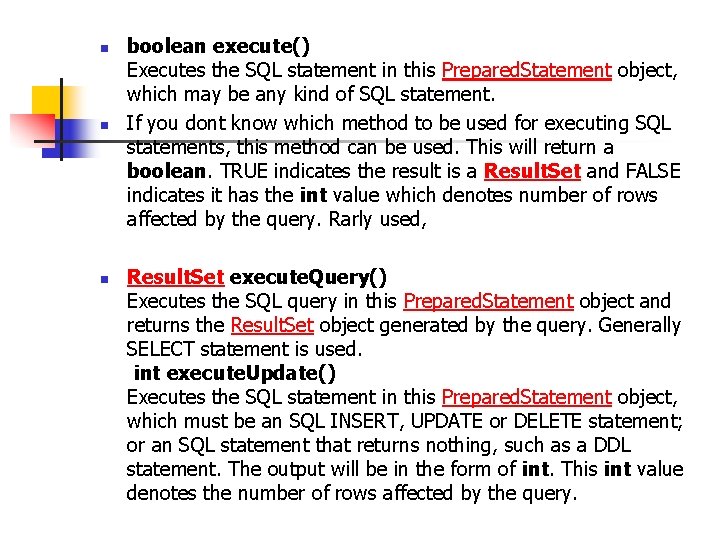 boolean execute()
Executes the SQL statement in this PreparedStatement object, which may be any kind of SQL statement.

If you dont know which method to be used for executing SQL statements, this method can be used. This will return a boolean. TRUE indicates the result is a ResultSet and FALSE indicates it has the int value which denotes number of rows affected by the query. Rarly used,

ResultSet executeQuery()
Executes the SQL query in this PreparedStatement object and returns the ResultSet object generated by the query. Generally SELECT statement is used.
int executeUpdate()
Executes the SQL statement in this PreparedStatement object, which must be an SQL INSERT, UPDATE or DELETE statement; or an SQL statement that returns nothing, such as a DDL statement. The output will be in the form of int. This int value denotes the number of rows affected by the query.